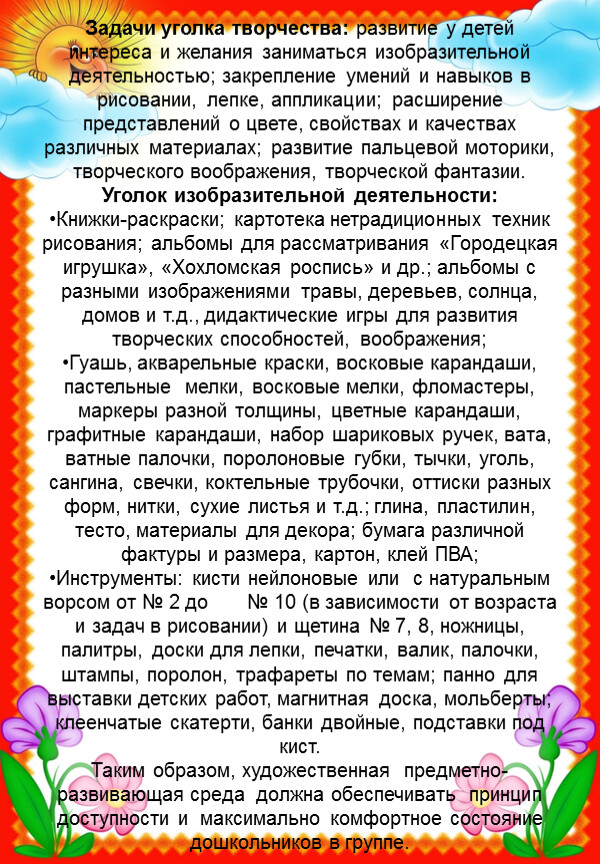 **Задачи уголка творчества:** развитие у детей интереса и желания заниматься изобразительной деятельностью; закрепление умений и навыков в рисовании, лепке, аппликации; расширение представлений о цвете, свойствах и качествах различных материалах; развитие пальцевой моторики, творческого воображения, творческой фантазии.

**Уголок изобразительной деятельности:**

•Книжки-раскраски; картотека нетрадиционных техник рисования; альбомы для рассматривания «Городецкая игрушка», «Хохломская роспись» и др.; альбомы с разными изображениями травы, деревьев, солнца, домов и т.д., дидактические игры для развития творческих способностей, воображения;

•Гуашь, акварельные краски, восковые карандаши, пастельные мелки, восковые мелки, фломастеры, маркеры разной толщины, цветные карандаши, графитные карандаши, набор шариковых ручек, вата, ватные палочки, поролоновые губки, тычки, уголь, сангина, свечки, коктельные трубочки, оттиски разных форм, нитки, сухие листья и т.д.; глина, пластилин, тесто, материалы для декора; бумага различной фактуры и размера, картон, клей ПВА;

•Инструменты: кисти нейлоновые или с натуральным ворсом от № 2 до № 10 (в зависимости от возраста и задач в рисовании) и щетина № 7, 8, ножницы, палитры, доски для лепки, печатки, валик, палочки, штампы, поролон, трафареты по темам; панно для выставки детских работ, магнитная доска, мольберты; клеенчатые скатерти, банки двойные, подставки под кист.

Таким образом, художественная предметно-развивающая среда должна обеспечивать принцип доступности и максимально комфортное состояние дошкольников в группе.